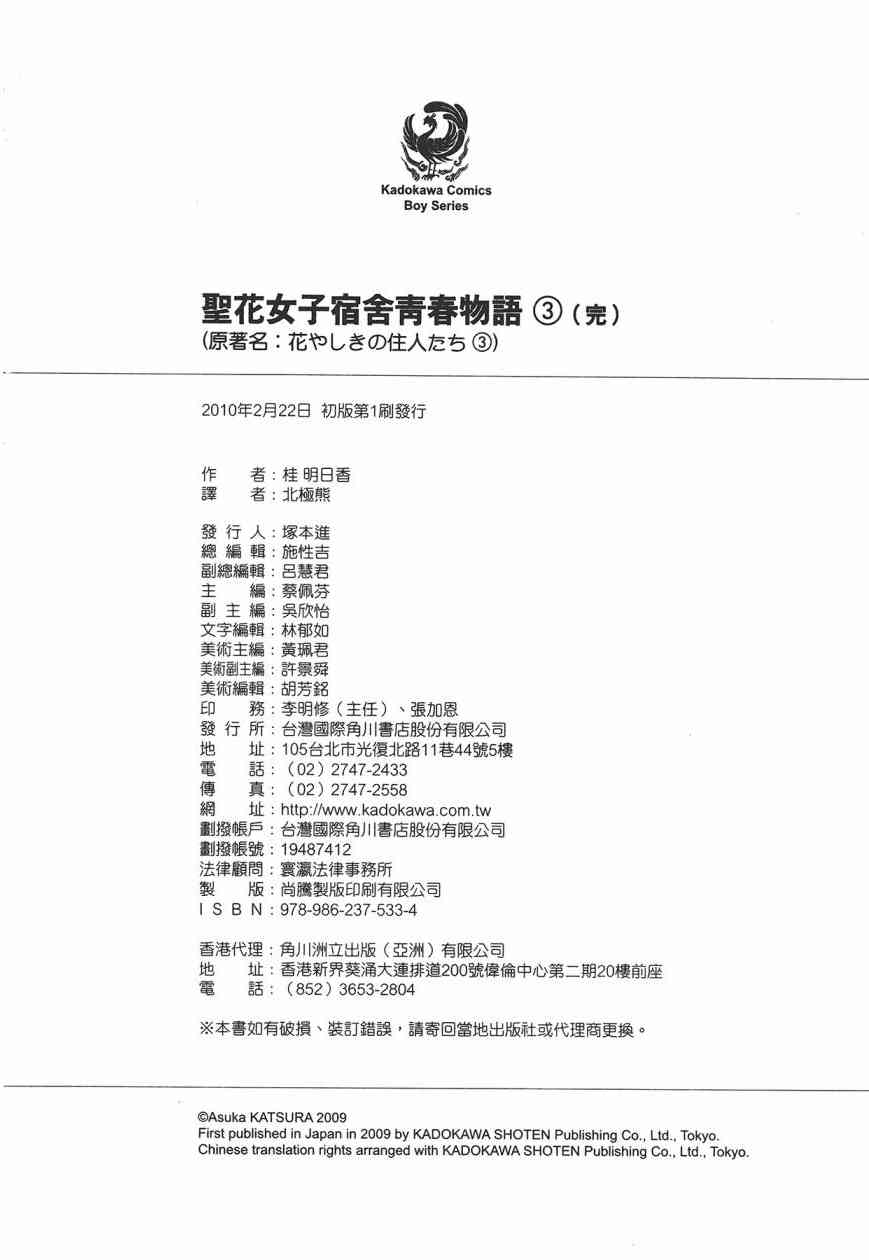 Kadokawa Comics
Boy Series

聖花女子宿舍青春物語 ③（完）
(原著名：花やしきの住人たち ③)

2010年2月22日 初版第1刷發行

作　者：桂 明日香
譯　者：北極熊

發 行 人：塚本進
總 編 輯：施性吉
副總編輯：呂慧君
主　編：蔡佩芬
副 主 編：吳欣怡
文字編輯：林郁如
美術主編：黃珮君
美術副主編：許景舜
美術編輯：胡芳銘
印　務：李明修（主任）、張加恩
發 行 所：台灣國際角川書店股份有限公司
地　址：105台北市光復北路11巷44號5樓
電　話：（02）2747-2433
傳　真：（02）2747-2558
網　址：http://www.kadokawa.com.tw
劃撥帳戶：台灣國際角川書店股份有限公司
劃撥帳號：19487412
法律顧問：寰瀛法律事務所
製　版：尚騰製版印刷有限公司
I S B N：978-986-237-533-4

香港代理：角川洲立出版（亞洲）有限公司
地　址：香港新界葵涌大連排道200號偉倫中心第二期20樓前座
電　話：（852）3653-2804

※本書如有破損、裝訂錯誤，請寄回當地出版社或代理商更換。

©Asuka KATSURA 2009
First published in Japan in 2009 by KADOKAWA SHOTEN Publishing Co., Ltd., Tokyo.
Chinese translation rights arranged with KADOKAWA SHOTEN Publishing Co., Ltd., Tokyo.